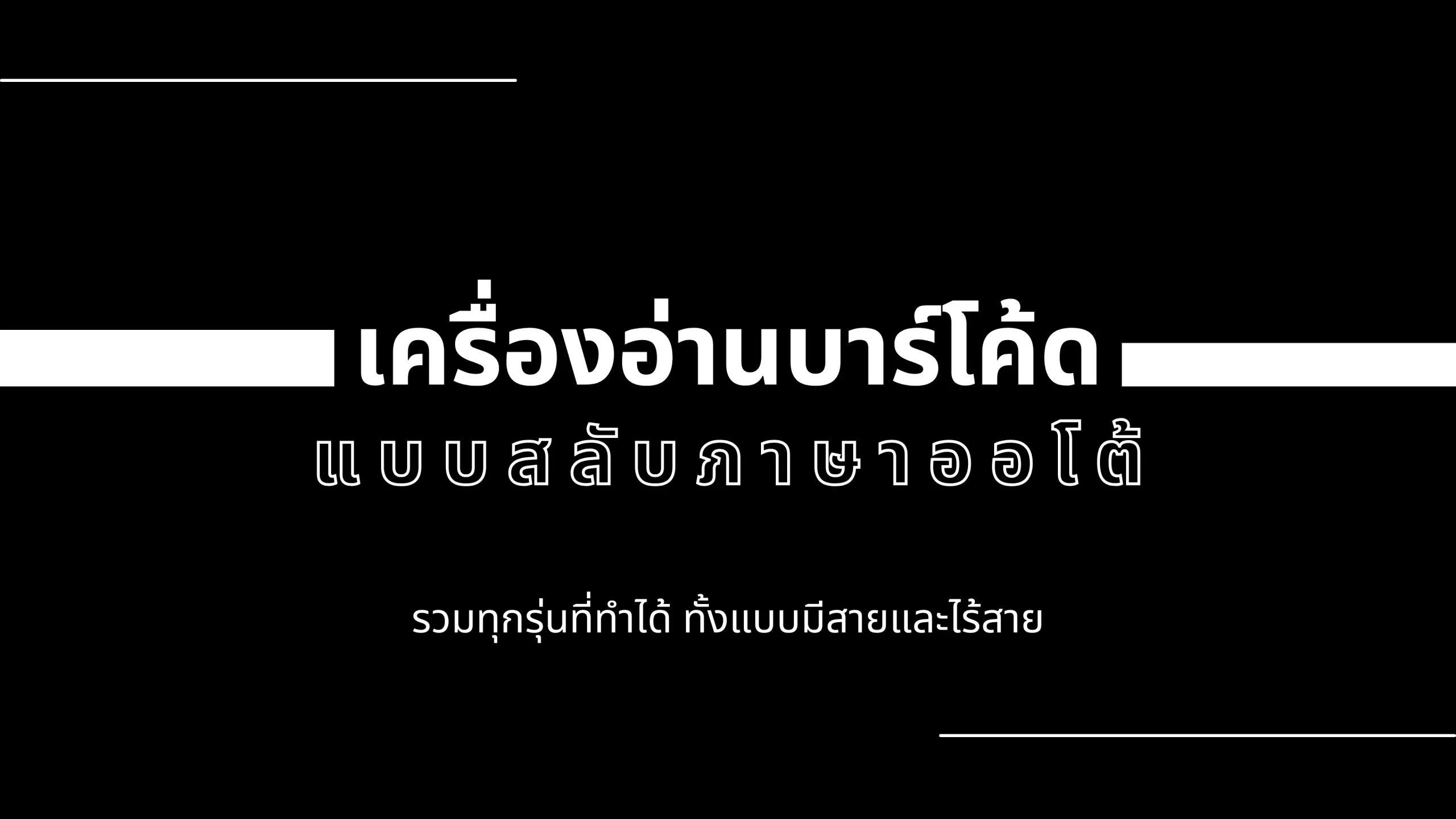 เครื่องอ่านบาร์โค้ด
แบบสลับภาษาออโต้

รวมทุกรุ่นที่ทำได้ ทั้งแบบมีสายและไร้สาย